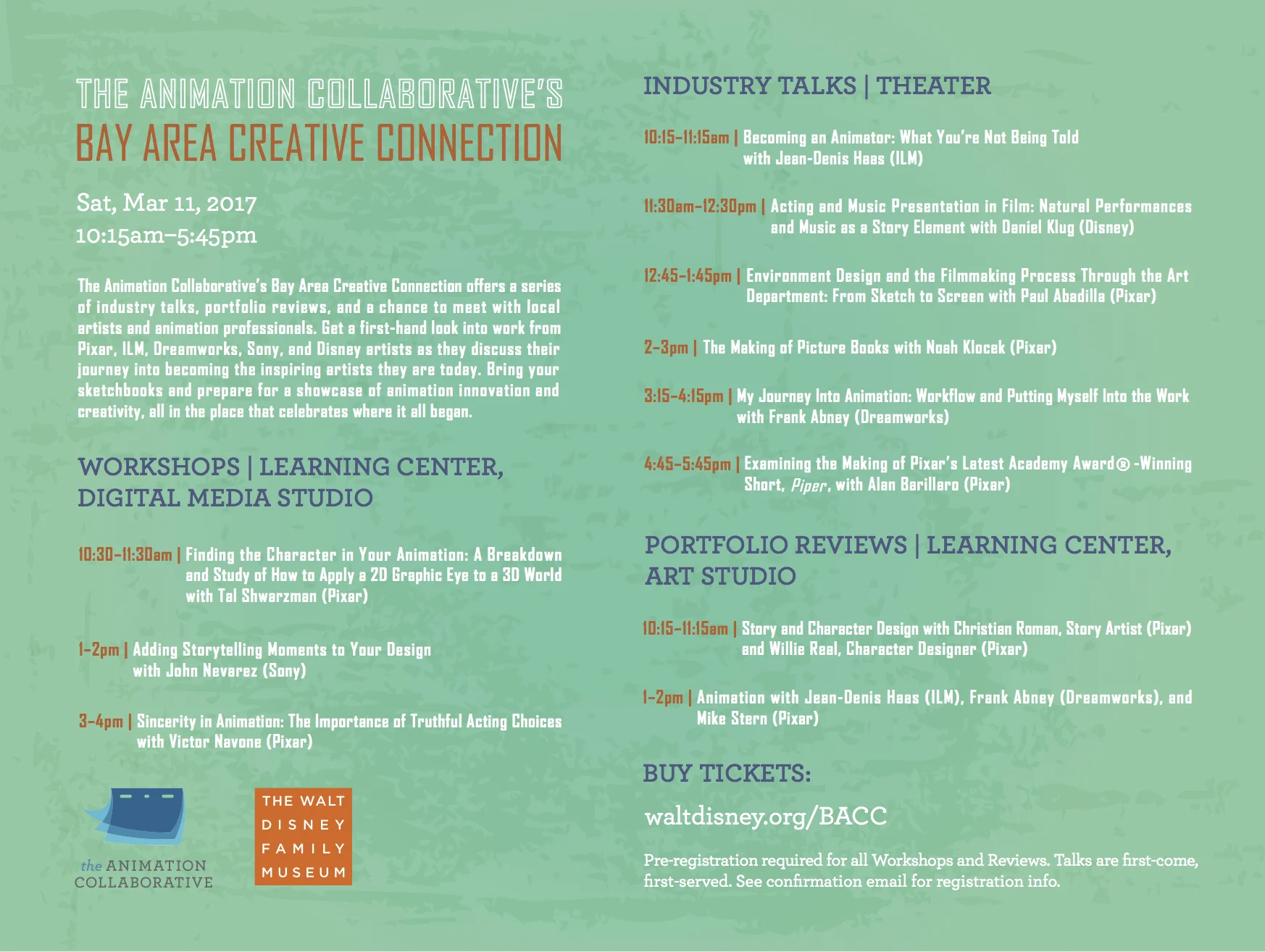 THE ANIMATION COLLABORATIVE'S
BAY AREA CREATIVE CONNECTION

Sat, Mar 11, 2017
10:15am–5:45pm

The Animation Collaborative's Bay Area Creative Connection offers a series of industry talks, portfolio reviews, and a chance to meet with local artists and animation professionals. Get a first-hand look into work from Pixar, ILM, Dreamworks, Sony, and Disney artists as they discuss their journey into becoming the inspiring artists they are today. Bring your sketchbooks and prepare for a showcase of animation innovation and creativity, all in the place that celebrates where it all began.

WORKSHOPS | LEARNING CENTER, DIGITAL MEDIA STUDIO

10:30–11:30am | Finding the Character in Your Animation: A Breakdown and Study of How to Apply a 2D Graphic Eye to a 3D World with Tal Shwarzman (Pixar)

1–2pm | Adding Storytelling Moments to Your Design with John Nevarez (Sony)

3–4pm | Sincerity in Animation: The Importance of Truthful Acting Choices with Victor Navone (Pixar)

the ANIMATION COLLABORATIVE

THE WALT DISNEY FAMILY MUSEUM

INDUSTRY TALKS | THEATER

10:15–11:15am | Becoming an Animator: What You're Not Being Told with Jean-Denis Haas (ILM)

11:30am–12:30pm | Acting and Music Presentation in Film: Natural Performances and Music as a Story Element with Daniel Klug (Disney)

12:45–1:45pm | Environment Design and the Filmmaking Process Through the Art Department: From Sketch to Screen with Paul Abadilla (Pixar)

2–3pm | The Making of Picture Books with Noah Klocek (Pixar)

3:15–4:15pm | My Journey Into Animation: Workflow and Putting Myself Into the Work with Frank Abney (Dreamworks)

4:45–5:45pm | Examining the Making of Pixar's Latest Academy Award® -Winning Short, Piper, with Alan Barillaro (Pixar)

PORTFOLIO REVIEWS | LEARNING CENTER, ART STUDIO

10:15–11:15am | Story and Character Design with Christian Roman, Story Artist (Pixar) and Willie Real, Character Designer (Pixar)

1–2pm | Animation with Jean-Denis Haas (ILM), Frank Abney (Dreamworks), and Mike Stern (Pixar)

BUY TICKETS:

waltdisney.org/BACC

Pre-registration required for all Workshops and Reviews. Talks are first-come, first-served. See confirmation email for registration info.